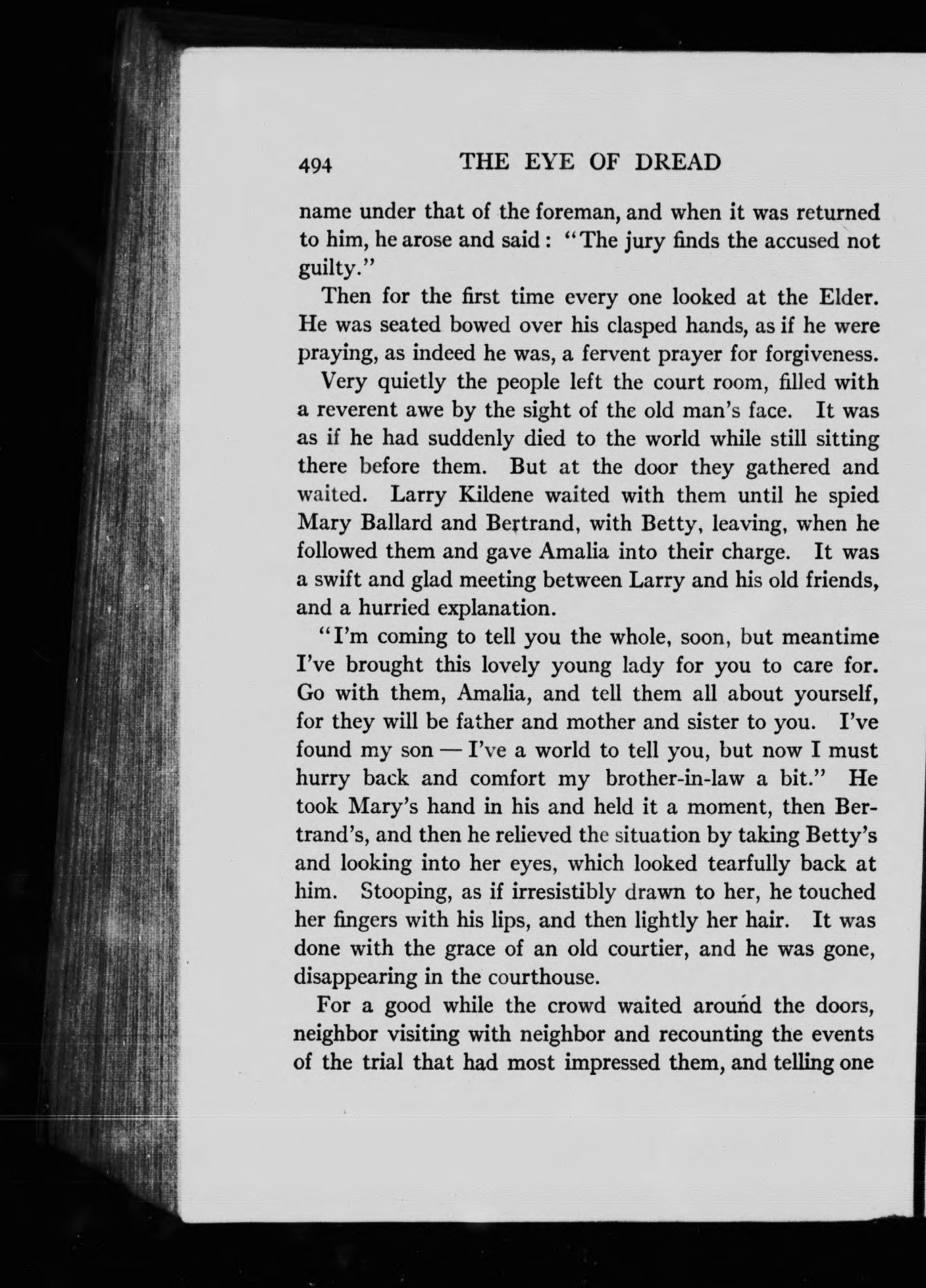 494 THE EYE OF DREAD

name under that of the foreman, and when it was returned to him, he arose and said: "The jury finds the accused not guilty."

Then for the first time every one looked at the Elder. He was seated bowed over his clasped hands, as if he were praying, as indeed he was, a fervent prayer for forgiveness.

Very quietly the people left the court room, filled with a reverent awe by the sight of the old man's face. It was as if he had suddenly died to the world while still sitting there before them. But at the door they gathered and waited. Larry Kildene waited with them until he spied Mary Ballard and Bertrand, with Betty, leaving, when he followed them and gave Amalia into their charge. It was a swift and glad meeting between Larry and his old friends, and a hurried explanation.

"I'm coming to tell you the whole, soon, but meantime I've brought this lovely young lady for you to care for. Go with them, Amalia, and tell them all about yourself, for they will be father and mother and sister to you. I've found my son — I've a world to tell you, but now I must hurry back and comfort my brother-in-law a bit." He took Mary's hand in his and held it a moment, then Bertrand's, and then he relieved the situation by taking Betty's and looking into her eyes, which looked tearfully back at him. Stooping, as if irresistibly drawn to her, he touched her fingers with his lips, and then lightly her hair. It was done with the grace of an old courtier, and he was gone, disappearing in the courthouse.

For a good while the crowd waited around the doors, neighbor visiting with neighbor and recounting the events of the trial that had most impressed them, and telling one